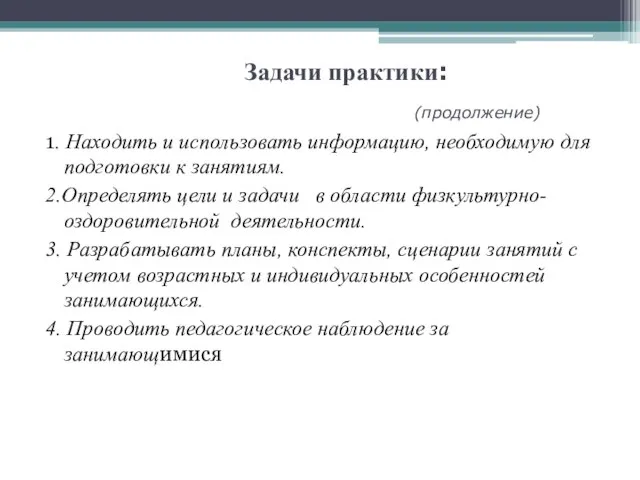 Задачи практики:

(продолжение)

1. Находить и использовать информацию, необходимую для подготовки к занятиям.

2.Определять цели и задачи в области физкультурно-оздоровительной деятельности.

3. Разрабатывать планы, конспекты, сценарии занятий с учетом возрастных и индивидуальных особенностей занимающихся.

4. Проводить педагогическое наблюдение за занимающимися